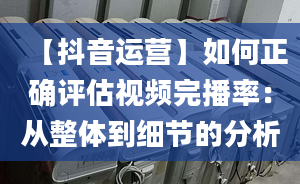 【抖音运营】如何正确评估视频完播率：从整体到细节的分析